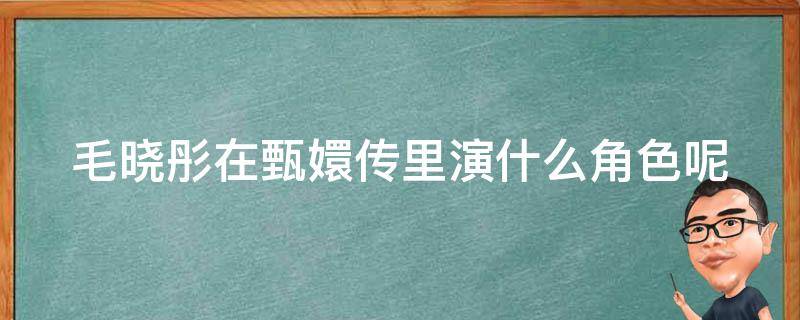 毛晓彤在甄嬛传里演什么角色呢